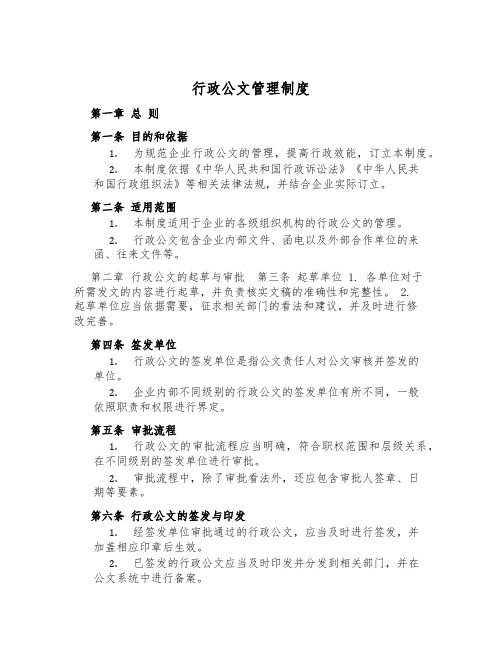 行政公文管理制度

第一章 总 则

第一条 目的和依据

1. 为规范企业行政公文的管理，提高行政效能，订立本制度。

2. 本制度依据《中华人民共和国行政诉讼法》《中华人民共和国行政组织法》等相关法律法规，并结合企业实际订立。

第二条 适用范围

1. 本制度适用于企业的各级组织机构的行政公文的管理。

2. 行政公文包含企业内部文件、函电以及外部合作单位的来函、往来文件等。

第二章 行政公文的起草与审批 第三条 起草单位 1. 各单位对于所需发文的内容进行起草，并负责核实文稿的准确性和完整性。 2. 起草单位应当依据需要，征求相关部门的看法和建议，并及时进行修改完善。

第四条 签发单位

1. 行政公文的签发单位是指公文责任人对公文审核并签发的单位。

2. 企业内部不同级别的行政公文的签发单位有所不同，一般依照职责和权限进行界定。

第五条 审批流程

1. 行政公文的审批流程应当明确，符合职权范围和层级关系，在不同级别的签发单位进行审批。

2. 审批流程中，除了审批看法外，还应包含审批人签章、日期等要素。

第六条 行政公文的签发与印发

1. 经签发单位审批通过的行政公文，应当及时进行签发，并加盖相应印章后生效。

2. 已签发的行政公文应当及时印发并分发到相关部门，并在公文系统中进行备案。